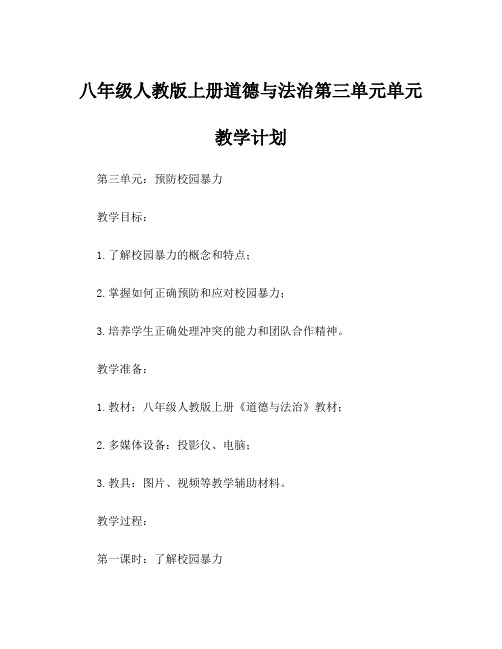 八年级人教版上册道德与法治第三单元单元教学计划

第三单元：预防校园暴力

教学目标：

1. 了解校园暴力的概念和特点；

2. 掌握如何正确预防和应对校园暴力；

3. 培养学生正确处理冲突的能力和团队合作精神。

教学准备：

1. 教材：八年级人教版上册《道德与法治》教材；

2. 多媒体设备：投影仪、电脑；

3. 教具：图片、视频等教学辅助材料。

教学过程：

第一课时：了解校园暴力